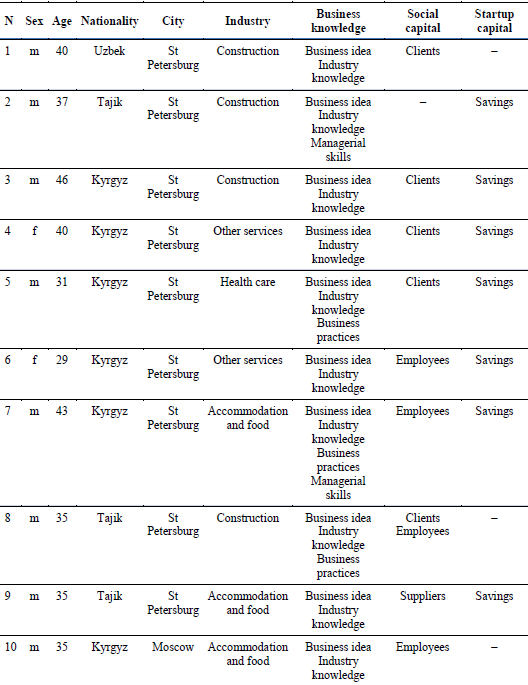 | N | Sex | Age | Nationality | City | Industry | Business knowledge | Social capital | Startup capital |
|---|---|---|---|---|---|---|---|---|
| 1 | m | 40 | Uzbek | St Petersburg | Construction | Business idea Industry knowledge | Clients | – |
| 2 | m | 37 | Tajik | St Petersburg | Construction | Business idea Industry knowledge Managerial skills | – | Savings |
| 3 | m | 46 | Kyrgyz | St Petersburg | Construction | Business idea Industry knowledge | Clients | Savings |
| 4 | f | 40 | Kyrgyz | St Petersburg | Other services | Business idea Industry knowledge | Clients | Savings |
| 5 | m | 31 | Kyrgyz | St Petersburg | Health care | Business idea Industry knowledge Business practices | Clients | Savings |
| 6 | f | 29 | Kyrgyz | St Petersburg | Other services | Business idea Industry knowledge | Employees | Savings |
| 7 | m | 43 | Kyrgyz | St Petersburg | Accommodation and food | Business idea Industry knowledge Business practices Managerial skills | Employees | Savings |
| 8 | m | 35 | Tajik | St Petersburg | Construction | Business idea Industry knowledge Business practices | Clients Employees | – |
| 9 | m | 35 | Tajik | St Petersburg | Accommodation and food | Business idea Industry knowledge | Suppliers | Savings |
| 10 | m | 35 | Kyrgyz | Moscow | Accommodation and food | Business idea Industry knowledge | Employees | – |